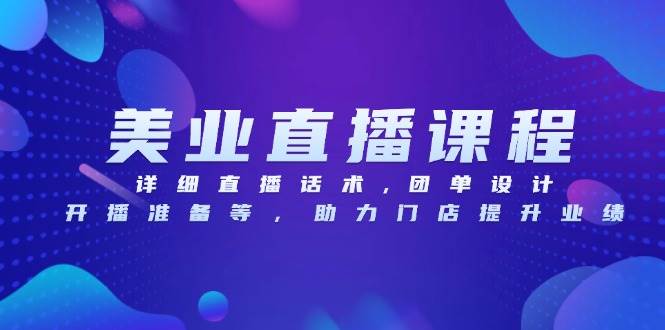 美业直播课程

详细直播话术，团单设计
开播准备等，助力门店提升业绩